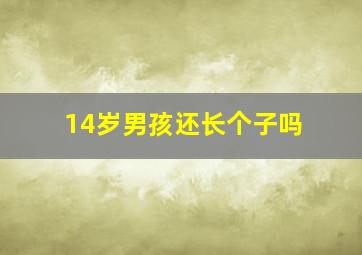 14岁男孩还长个子吗